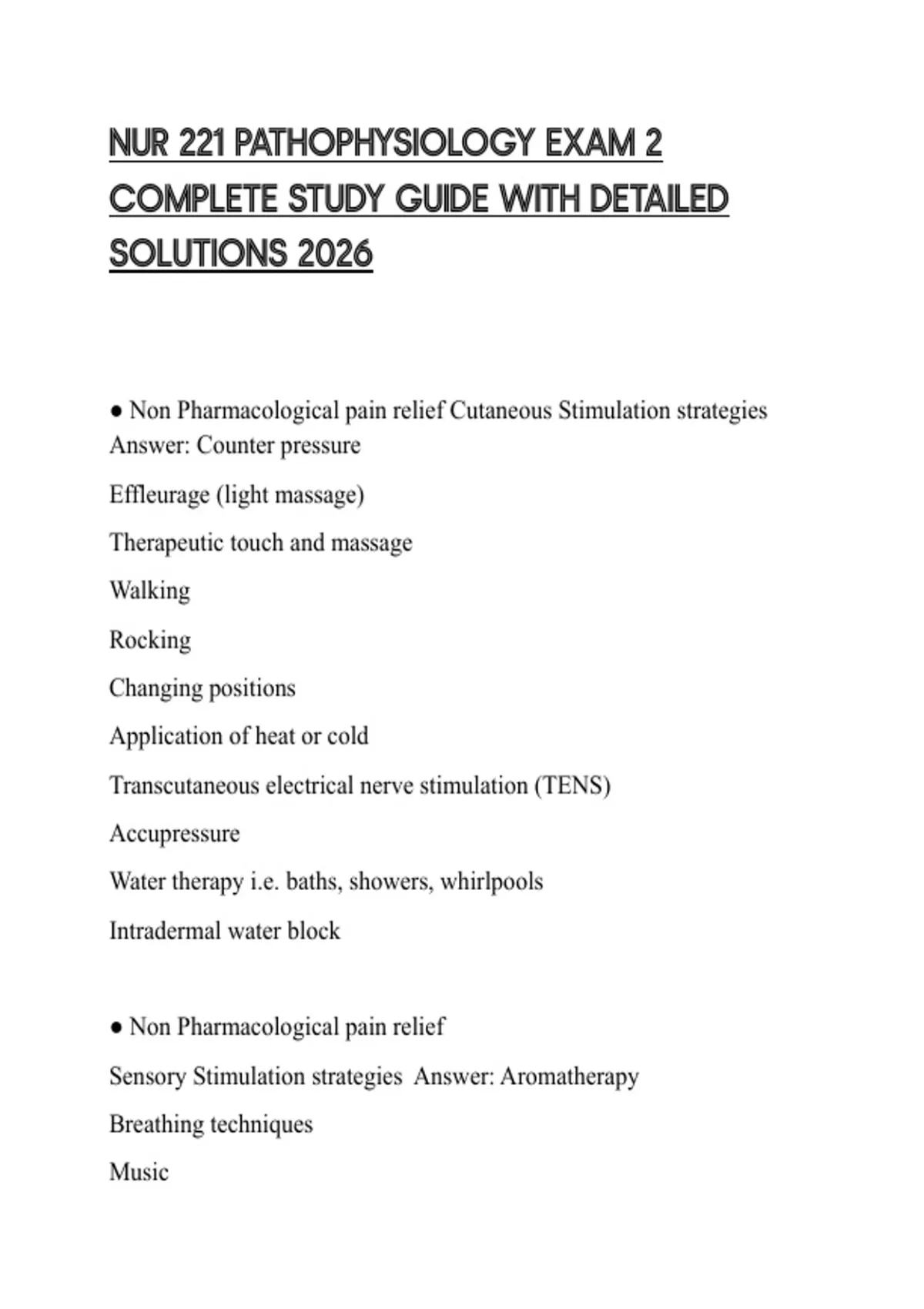 NUR 221 PATHOPHYSIOLOGY EXAM 2 COMPLETE STUDY GUIDE WITH DETAILED SOLUTIONS 2026

● Non Pharmacological pain relief Cutaneous Stimulation strategies Answer: Counter pressure

Effleurage (light massage)

Therapeutic touch and massage

Walking

Rocking

Changing positions

Application of heat or cold

Transcutaneous electrical nerve stimulation (TENS)

Accupressure

Water therapy i.e. baths, showers, whirlpools

Intradermal water block

● Non Pharmacological pain relief

Sensory Stimulation strategies Answer: Aromatherapy

Breathing techniques

Music